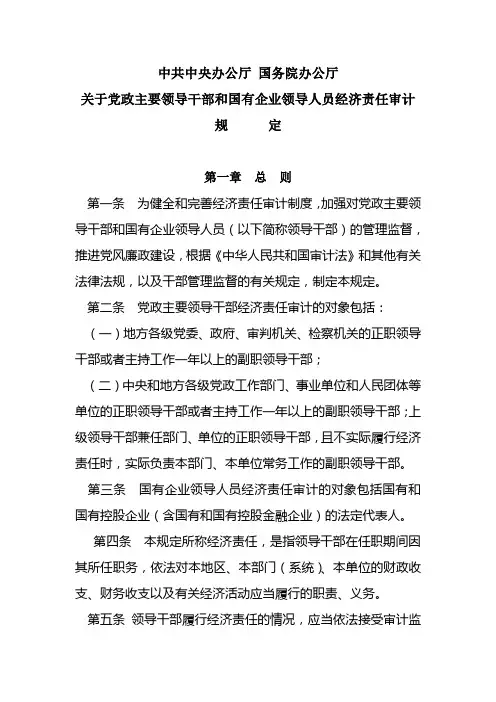 中共中央办公厅 国务院办公厅
关于党政主要领导干部和国有企业领导人员经济责任审计
规　　定

第一章　总　则

第一条　为健全和完善经济责任审计制度，加强对党政主要领导干部和国有企业领导人员（以下简称领导干部）的管理监督，推进党风廉政建设，根据《中华人民共和国审计法》和其他有关法律法规，以及干部管理监督的有关规定，制定本规定。

第二条　党政主要领导干部经济责任审计的对象包括：

（一）地方各级党委、政府、审判机关、检察机关的正职领导干部或者主持工作一年以上的副职领导干部；

（二）中央和地方各级党政工作部门、事业单位和人民团体等单位的正职领导干部或者主持工作一年以上的副职领导干部；上级领导干部兼任部门、单位的正职领导干部，且不实际履行经济责任时，实际负责本部门、本单位常务工作的副职领导干部。

第三条　国有企业领导人员经济责任审计的对象包括国有和国有控股企业（含国有和国有控股金融企业）的法定代表人。

第四条　本规定所称经济责任，是指领导干部在任职期间因其所任职务，依法对本地区、本部门（系统）、本单位的财政收支、财务收支以及有关经济活动应当履行的职责、义务。

第五条　领导干部履行经济责任的情况，应当依法接受审计监